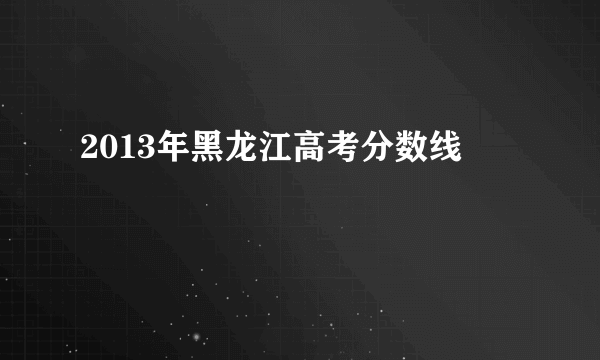 2013年黑龙江高考分数线